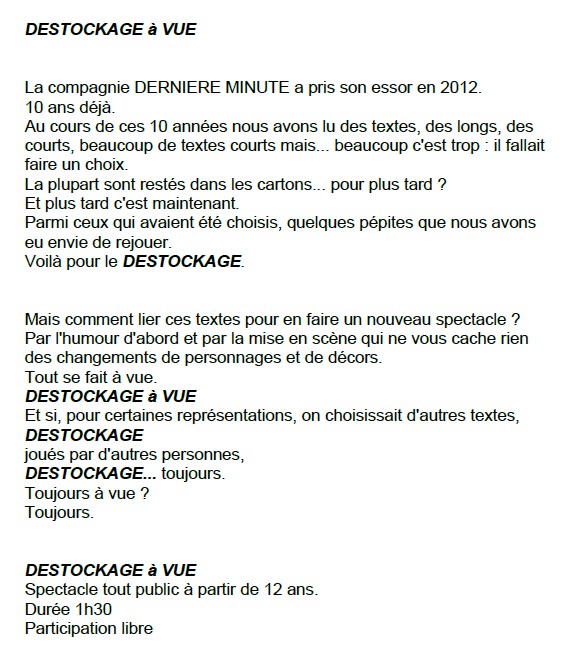 DESTOCKAGE à VUE

La compagnie DERNIERE MINUTE a pris son essor en 2012.
10 ans déjà.
Au cours de ces 10 années nous avons lu des textes, des longs, des courts, beaucoup de textes courts mais... beaucoup c'est trop : il fallait faire un choix.
La plupart sont restés dans les cartons... pour plus tard ?
Et plus tard c'est maintenant.
Parmi ceux qui avaient été choisis, quelques pépites que nous avons eu envie de rejouer.
Voilà pour le DESTOCKAGE.

Mais comment lier ces textes pour en faire un nouveau spectacle ?
Par l'humour d'abord et par la mise en scène qui ne vous cache rien des changements de personnages et de décors.
Tout se fait à vue.
DESTOCKAGE à VUE
Et si, pour certaines représentations, on choisissait d'autres textes,
DESTOCKAGE
joués par d'autres personnes,
DESTOCKAGE... toujours.
Toujours à vue ?
Toujours.

DESTOCKAGE à VUE
Spectacle tout public à partir de 12 ans.
Durée 1h30
Participation libre